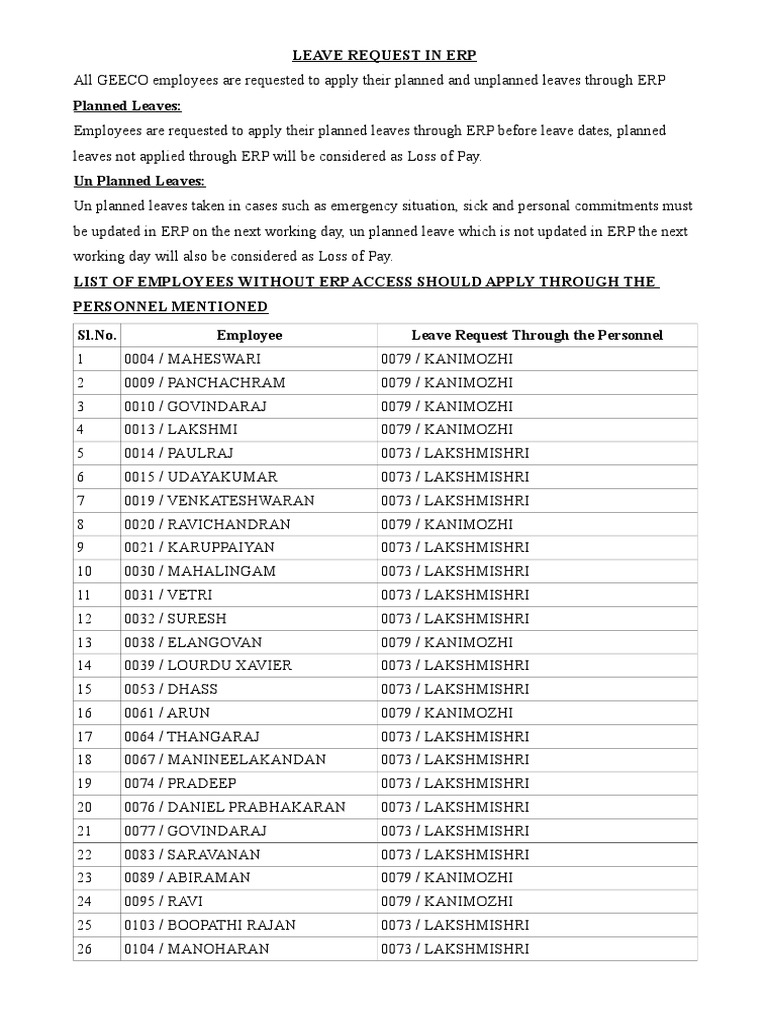 LEAVE REQUEST IN ERP

All GEECO employees are requested to apply their planned and unplanned leaves through ERP

Planned Leaves:

Employees are requested to apply their planned leaves through ERP before leave dates, planned leaves not applied through ERP will be considered as Loss of Pay.

Un Planned Leaves:

Un planned leaves taken in cases such as emergency situation, sick and personal commitments must be updated in ERP on the next working day, un planned leave which is not updated in ERP the next working day will also be considered as Loss of Pay.

LIST OF EMPLOYEES WITHOUT ERP ACCESS SHOULD APPLY THROUGH THE PERSONNEL MENTIONED

| Sl.No. | Employee | Leave Request Through the Personnel |
|---|---|---|
| 1 | 0004 / MAHESWARI | 0079 / KANIMOZHI |
| 2 | 0009 / PANCHACHRAM | 0079 / KANIMOZHI |
| 3 | 0010 / GOVINDARAJ | 0079 / KANIMOZHI |
| 4 | 0013 / LAKSHMI | 0079 / KANIMOZHI |
| 5 | 0014 / PAULRAJ | 0073 / LAKSHMISHRI |
| 6 | 0015 / UDAYAKUMAR | 0073 / LAKSHMISHRI |
| 7 | 0019 / VENKATESHWARAN | 0073 / LAKSHMISHRI |
| 8 | 0020 / RAVICHANDRAN | 0079 / KANIMOZHI |
| 9 | 0021 / KARUPPAIYAN | 0073 / LAKSHMISHRI |
| 10 | 0030 / MAHALINGAM | 0073 / LAKSHMISHRI |
| 11 | 0031 / VETRI | 0073 / LAKSHMISHRI |
| 12 | 0032 / SURESH | 0073 / LAKSHMISHRI |
| 13 | 0038 / ELANGOVAN | 0079 / KANIMOZHI |
| 14 | 0039 / LOURDU XAVIER | 0073 / LAKSHMISHRI |
| 15 | 0053 / DHASS | 0073 / LAKSHMISHRI |
| 16 | 0061 / ARUN | 0079 / KANIMOZHI |
| 17 | 0064 / THANGARAJ | 0073 / LAKSHMISHRI |
| 18 | 0067 / MANINEELAKANDAN | 0073 / LAKSHMISHRI |
| 19 | 0074 / PRADEEP | 0073 / LAKSHMISHRI |
| 20 | 0076 / DANIEL PRABHAKARAN | 0073 / LAKSHMISHRI |
| 21 | 0077 / GOVINDARAJ | 0073 / LAKSHMISHRI |
| 22 | 0083 / SARAVANAN | 0073 / LAKSHMISHRI |
| 23 | 0089 / ABIRAMAN | 0079 / KANIMOZHI |
| 24 | 0095 / RAVI | 0079 / KANIMOZHI |
| 25 | 0103 / BOOPATHI RAJAN | 0073 / LAKSHMISHRI |
| 26 | 0104 / MANOHARAN | 0073 / LAKSHMISHRI |